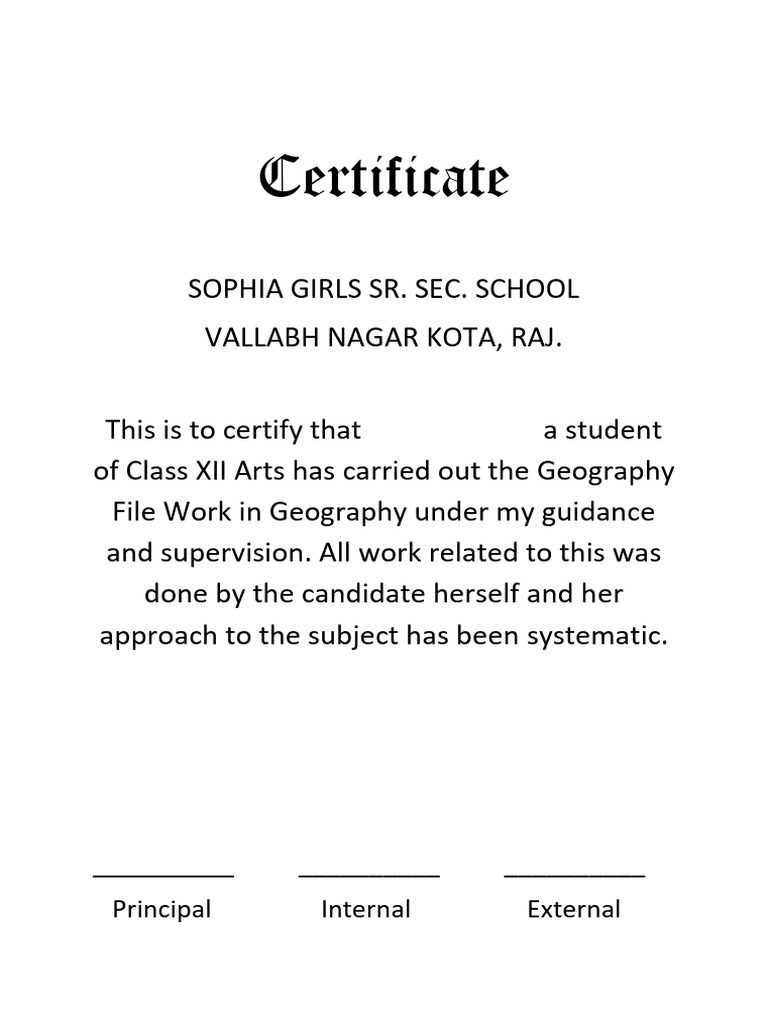 Certificate

SOPHIA GIRLS SR. SEC. SCHOOL
VALLABH NAGAR KOTA, RAJ.

This is to certify that a student of Class XII Arts has carried out the Geography File Work in Geography under my guidance and supervision. All work related to this was done by the candidate herself and her approach to the subject has been systematic.

__________ __________ __________
Principal Internal External